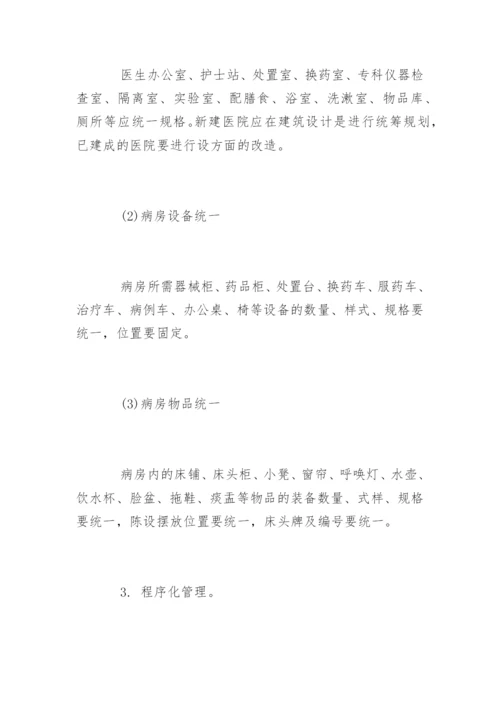 医生办公室、护士站、处置室、换药室、专科仪器检查室、隔离室、实验室、配膳食、浴室、洗漱室、物品库、厕所等应统一规格。新建医院应在建筑设计是进行统筹规划，已建成的医院要进行设方面的改造。

(2)病房设备统一

病房所需器械柜、药品柜、处置台、换药车、服药车、治疗车、病例车、办公桌、椅等设备的数量、样式、规格要统一，位置要固定。

(3)病房物品统一

病房内的床铺、床头柜、小凳、窗帘、呼唤灯、水壶、饮水杯、脸盆、拖鞋、痰盂等物品的装备数量、式样、规格要统一，陈设摆放位置要统一，床头牌及编号要统一。

3. 程序化管理。